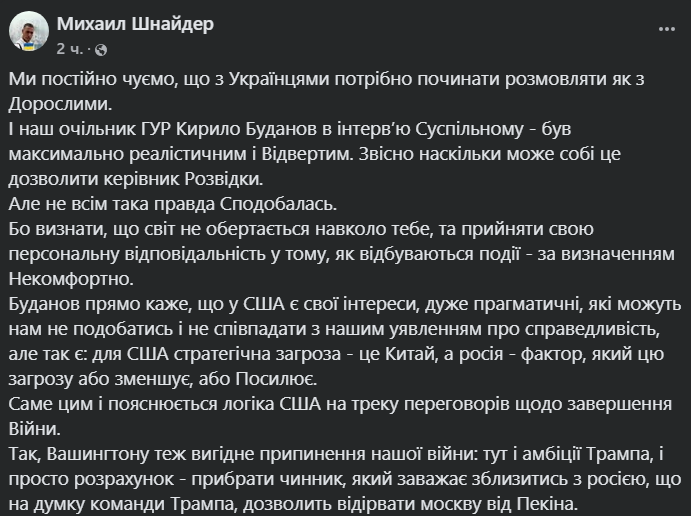 Михаил Шнайдер
2 ч. ·

Ми постійно чуємо, що з Українцями потрібно починати розмовляти як з Дорослими.
І наш очільник ГУР Кирило Буданов в інтерв'ю Суспільному - був максимально реалістичним і Відвертим. Звісно наскільки може собі це дозволити керівник Розвідки.
Але не всім така правда Сподобалась.
Бо визнати, що світ не обертається навколо тебе, та прийняти свою персональну відповідальність у тому, як відбуваються події - за визначенням Некомфортно.
Буданов прямо каже, що у США є свої інтереси, дуже прагматичні, які можуть нам не подобатись і не співпадати з нашим уявленням про справедливість, але так є: для США стратегічна загроза - це Китай, а росія - фактор, який цю загрозу або зменшує, або Посилює.
Саме цим і пояснюється логіка США на треку переговорів щодо завершення Війни.
Так, Вашингтону теж вигідне припинення нашої війни: тут і амбіції Трампа, і просто розрахунок - прибрати чинник, який заважає зблизитись з росією, що на думку команди Трампа, дозволить відірвати москву від Пекіна.